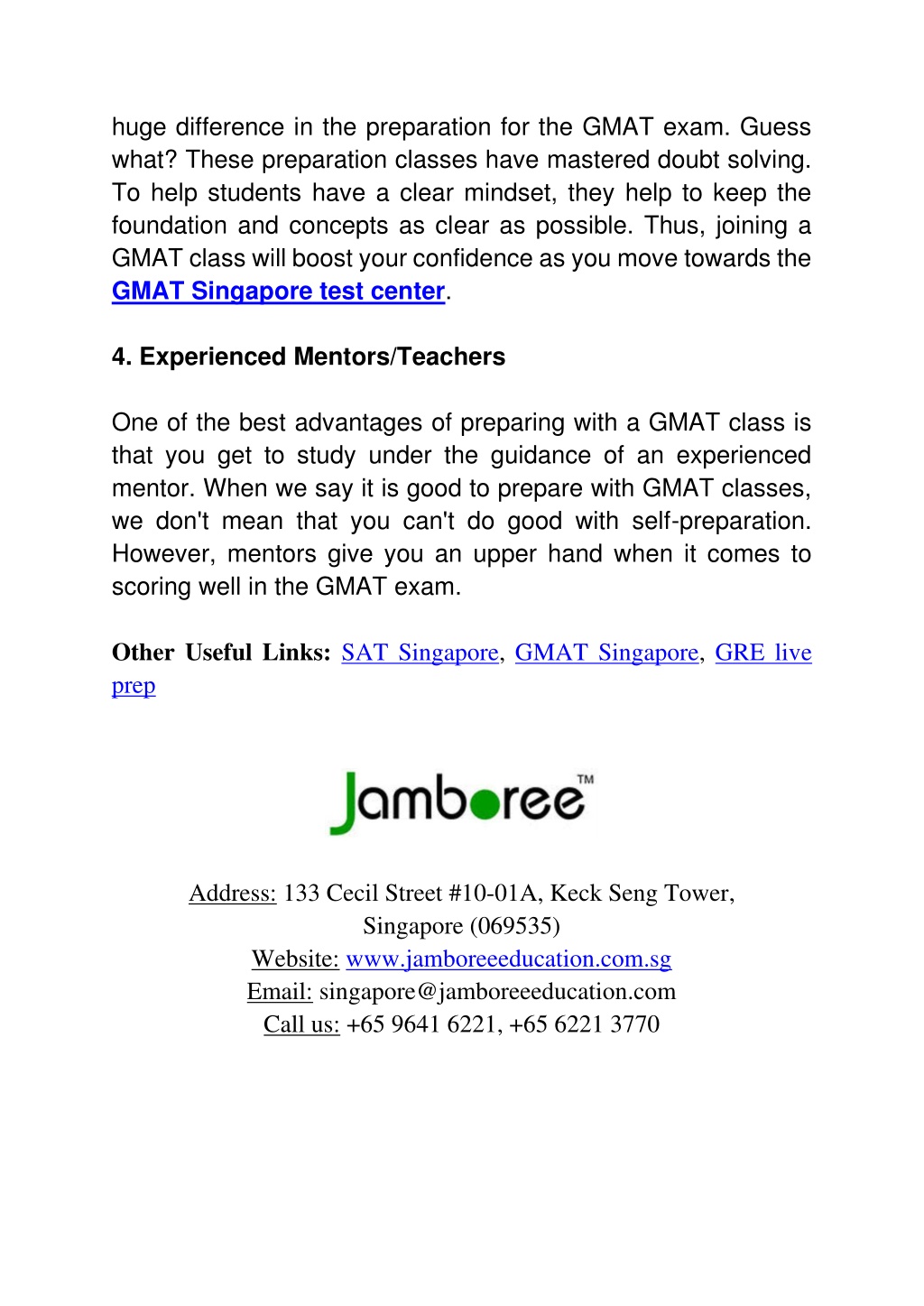 huge difference in the preparation for the GMAT exam. Guess what? These preparation classes have mastered doubt solving. To help students have a clear mindset, they help to keep the foundation and concepts as clear as possible. Thus, joining a GMAT class will boost your confidence as you move towards the GMAT Singapore test center.

4. Experienced Mentors/Teachers

One of the best advantages of preparing with a GMAT class is that you get to study under the guidance of an experienced mentor. When we say it is good to prepare with GMAT classes, we don't mean that you can't do good with self-preparation. However, mentors give you an upper hand when it comes to scoring well in the GMAT exam.

Other Useful Links: SAT Singapore, GMAT Singapore, GRE live prep

Jamboree™

Address: 133 Cecil Street #10-01A, Keck Seng Tower, Singapore (069535)
Website: www.jamboreeeducation.com.sg
Email: singapore@jamboreeeducation.com
Call us: +65 9641 6221, +65 6221 3770